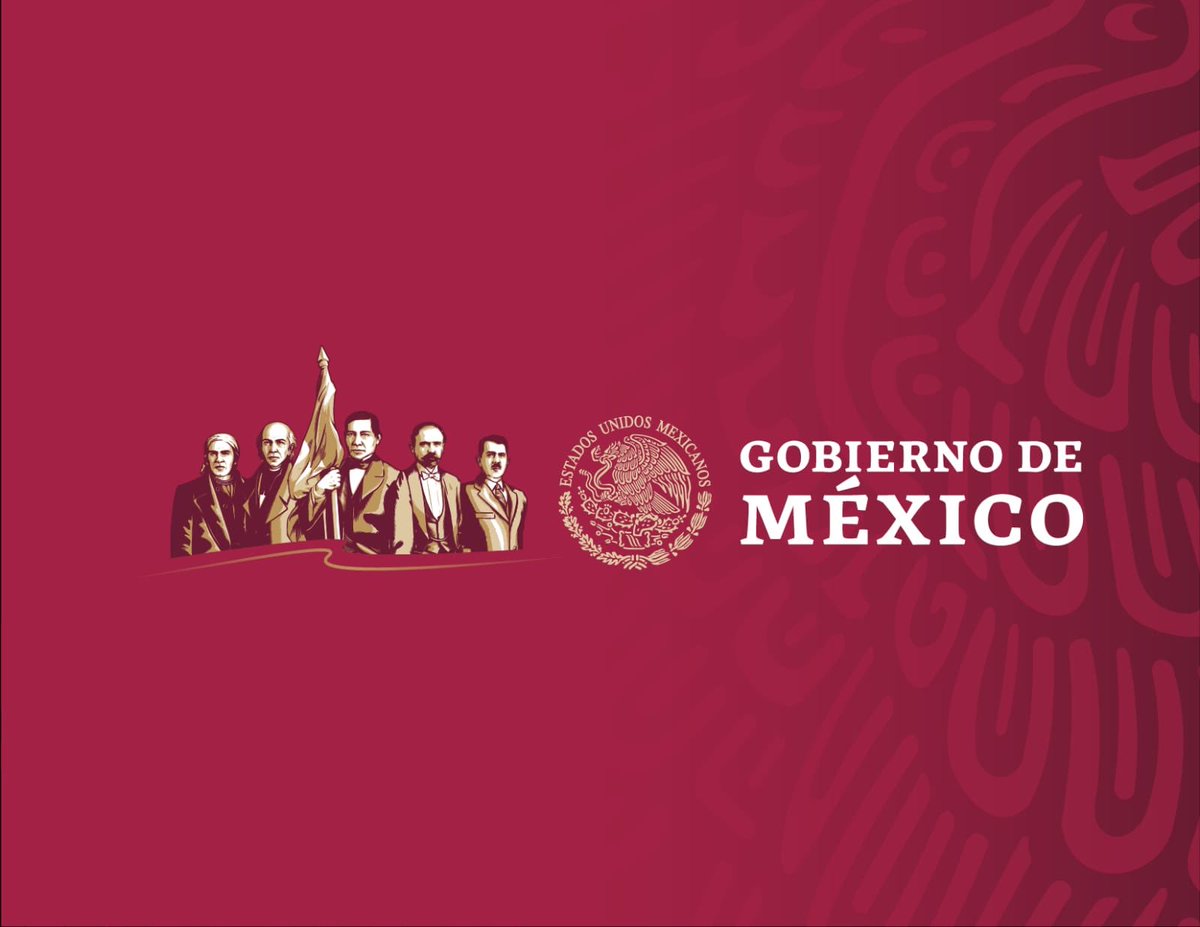 ESTADOS UNIDOS MEXICANOS

GOBIERNO DE
MÉXICO